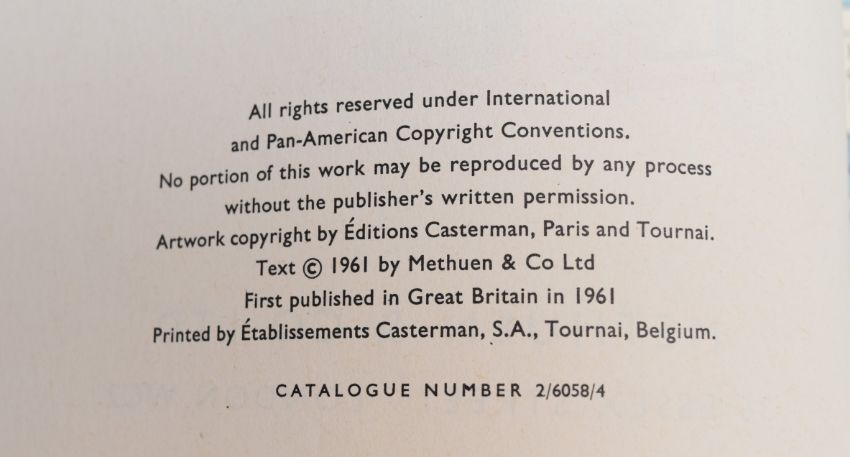 All rights reserved under International
and Pan-American Copyright Conventions.
No portion of this work may be reproduced by any process
without the publisher's written permission.
Artwork copyright by Éditions Casterman, Paris and Tournai.
Text © 1961 by Methuen & Co Ltd
First published in Great Britain in 1961
Printed by Établissements Casterman, S.A., Tournai, Belgium.

CATALOGUE NUMBER 2/6058/4